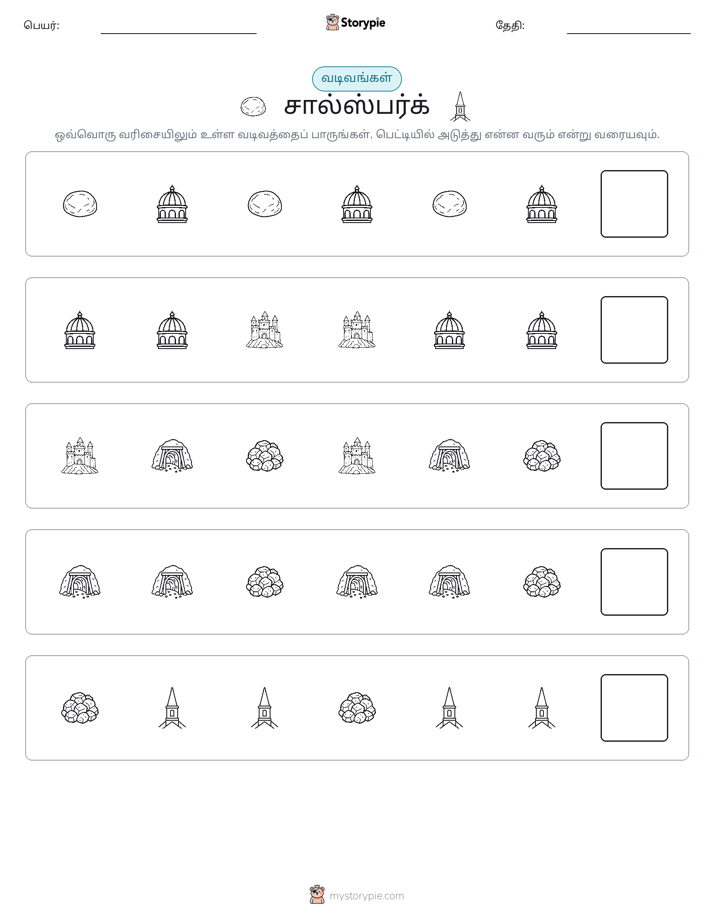 பெயர்: ____ Storypie தேதி: ____

வடிவங்கள்

சால்ஸ்பர்க்

ஒவ்வொரு வரிசையிலும் உள்ள வடிவத்தைப் பாருங்கள். பெட்டியில் அடுத்து என்ன வரும் என்று வரையவும்.

mystorypie.com